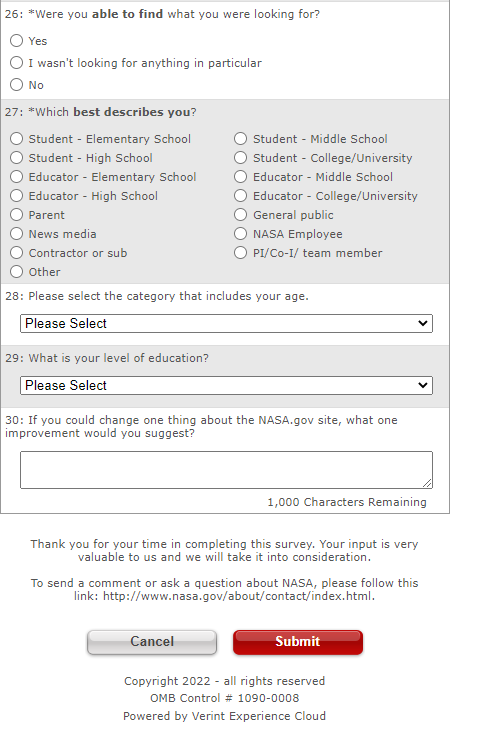 26: *Were you able to find what you were looking for?

Yes
I wasn't looking for anything in particular
No

27: *Which best describes you?

Student - Elementary School
Student - High School
Educator - Elementary School
Educator - High School
Parent
News media
Contractor or sub
Other

Student - Middle School
Student - College/University
Educator - Middle School
Educator - College/University
General public
NASA Employee
PI/Co-I/ team member

28: Please select the category that includes your age.

Please Select

29: What is your level of education?

Please Select

30: If you could change one thing about the NASA.gov site, what one improvement would you suggest?

1,000 Characters Remaining

Thank you for your time in completing this survey. Your input is very valuable to us and we will take it into consideration.

To send a comment or ask a question about NASA, please follow this link: http://www.nasa.gov/about/contact/index.html.

Cancel
Submit

Copyright 2022 - all rights reserved
OMB Control # 1090-0008
Powered by Verint Experience Cloud